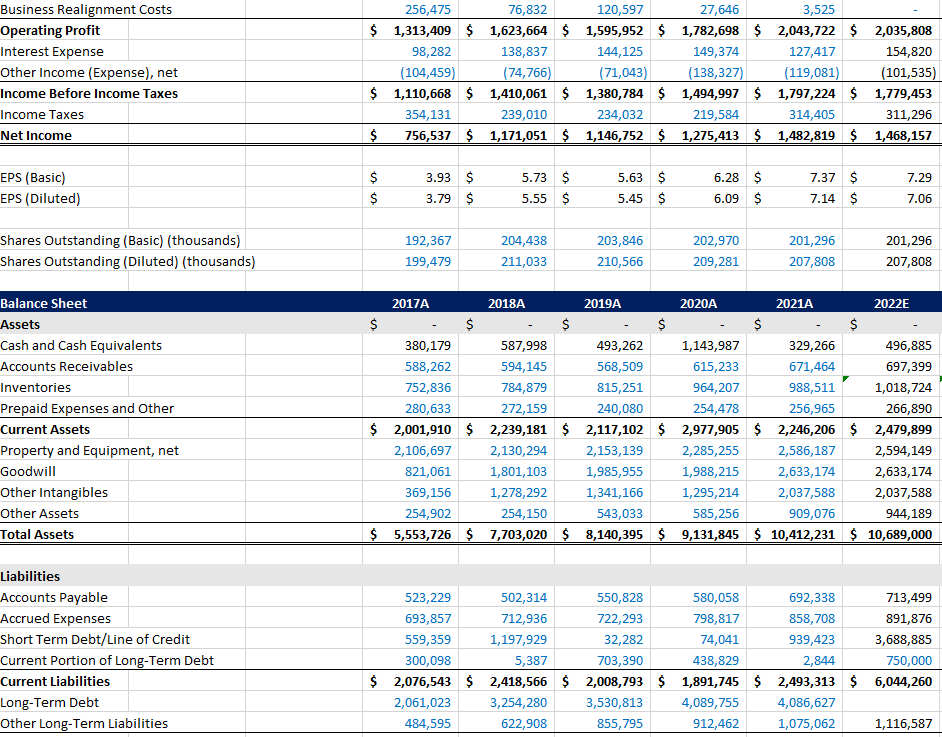 | Business Realignment Costs | 256,475 | 76,832 | 120,597 | 27,646 | 3,525 | - |
|---|---|---|---|---|---|---|
| Operating Profit | $ 1,313,409 | $ 1,623,664 | $ 1,595,952 | $ 1,782,698 | $ 2,043,722 | $ 2,035,808 |
| Interest Expense | 98,282 | 138,837 | 144,125 | 149,374 | 127,417 | 154,820 |
| Other Income (Expense), net | (104,459) | (74,766) | (71,043) | (138,327) | (119,081) | (101,535) |
| Income Before Income Taxes | $ 1,110,668 | $ 1,410,061 | $ 1,380,784 | $ 1,494,997 | $ 1,797,224 | $ 1,779,453 |
| Income Taxes | 354,131 | 239,010 | 234,032 | 219,584 | 314,405 | 311,296 |
| Net Income | $ 756,537 | $ 1,171,051 | $ 1,146,752 | $ 1,275,413 | $ 1,482,819 | $ 1,468,157 |
| | | | | | | |
| EPS (Basic) | $ 3.93 | $ 5.73 | $ 5.63 | $ 6.28 | $ 7.37 | $ 7.29 |
| EPS (Diluted) | $ 3.79 | $ 5.55 | $ 5.45 | $ 6.09 | $ 7.14 | $ 7.06 |
| | | | | | | |
| Shares Outstanding (Basic) (thousands) | 192,367 | 204,438 | 203,846 | 202,970 | 201,296 | 201,296 |
| Shares Outstanding (Diluted) (thousands) | 199,479 | 211,033 | 210,566 | 209,281 | 207,808 | 207,808 |
| | | | | | | |
| Balance Sheet | 2017A | 2018A | 2019A | 2020A | 2021A | 2022E |
| Assets | $ - | $ - | $ - | $ - | $ - | $ - |
| Cash and Cash Equivalents | 380,179 | 587,998 | 493,262 | 1,143,987 | 329,266 | 496,885 |
| Accounts Receivables | 588,262 | 594,145 | 568,509 | 615,233 | 671,464 | 697,399 |
| Inventories | 752,836 | 784,879 | 815,251 | 964,207 | 988,511 | 1,018,724 |
| Prepaid Expenses and Other | 280,633 | 272,159 | 240,080 | 254,478 | 256,965 | 266,890 |
| Current Assets | $ 2,001,910 | $ 2,239,181 | $ 2,117,102 | $ 2,977,905 | $ 2,246,206 | $ 2,479,899 |
| Property and Equipment, net | 2,106,697 | 2,130,294 | 2,153,139 | 2,285,255 | 2,586,187 | 2,594,149 |
| Goodwill | 821,061 | 1,801,103 | 1,985,955 | 1,988,215 | 2,633,174 | 2,633,174 |
| Other Intangibles | 369,156 | 1,278,292 | 1,341,166 | 1,295,214 | 2,037,588 | 2,037,588 |
| Other Assets | 254,902 | 254,150 | 543,033 | 585,256 | 909,076 | 944,189 |
| Total Assets | $ 5,553,726 | $ 7,703,020 | $ 8,140,395 | $ 9,131,845 | $ 10,412,231 | $ 10,689,000 |
| | | | | | | |
| Liabilities | | | | | | |
| Accounts Payable | 523,229 | 502,314 | 550,828 | 580,058 | 692,338 | 713,499 |
| Accrued Expenses | 693,857 | 712,936 | 722,293 | 798,817 | 858,708 | 891,876 |
| Short Term Debt/Line of Credit | 559,359 | 1,197,929 | 32,282 | 74,041 | 939,423 | 3,688,885 |
| Current Portion of Long-Term Debt | 300,098 | 5,387 | 703,390 | 438,829 | 2,844 | 750,000 |
| Current Liabilities | $ 2,076,543 | $ 2,418,566 | $ 2,008,793 | $ 1,891,745 | $ 2,493,313 | $ 6,044,260 |
| Long-Term Debt | 2,061,023 | 3,254,280 | 3,530,813 | 4,089,755 | 4,086,627 | |
| Other Long-Term Liabilities | 484,595 | 622,908 | 855,795 | 912,462 | 1,075,062 | 1,116,587 |